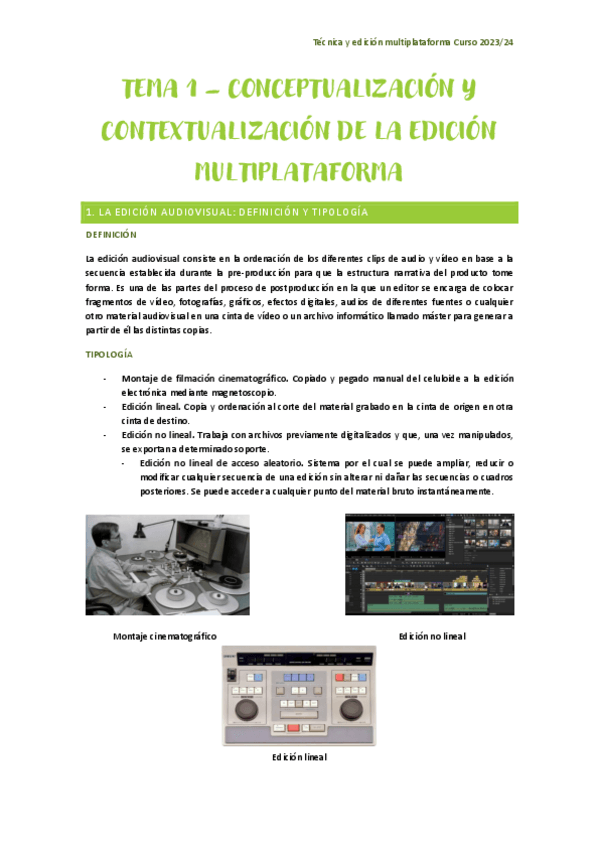 Técnica y edición multiplataforma Curso 2023/24

TEMA 1 – CONCEPTUALIZACIÓN Y CONTEXTUALIZACIÓN DE LA EDICIÓN MULTIPLATAFORMA

1. LA EDICIÓN AUDIOVISUAL: DEFINICIÓN Y TIPOLOGÍA

DEFINICIÓN

La edición audiovisual consiste en la ordenación de los diferentes clips de audio y vídeo en base a la secuencia establecida durante la pre-producción para que la estructura narrativa del producto tome forma. Es una de las partes del proceso de postproducción en la que un editor se encarga de colocar fragmentos de vídeo, fotografías, gráficos, efectos digitales, audios de diferentes fuentes o cualquier otro material audiovisual en una cinta de vídeo o un archivo informático llamado máster para generar a partir de él las distintas copias.

TIPOLOGÍA

- Montaje de filmación cinematográfico. Copiado y pegado manual del celuloide a la edición electrónica mediante magnetoscopio.
- Edición lineal. Copia y ordenación al corte del material grabado en la cinta de origen en otra cinta de destino.
- Edición no lineal. Trabaja con archivos previamente digitalizados y que, una vez manipulados, se exportan a determinado soporte.
 - Edición no lineal de acceso aleatorio. Sistema por el cual se puede ampliar, reducir o modificar cualquier secuencia de una edición sin alterar ni dañar las secuencias o cuadros posteriores. Se puede acceder a cualquier punto del material bruto instantáneamente.

Montaje cinematográfico

Edición no lineal

Edición lineal